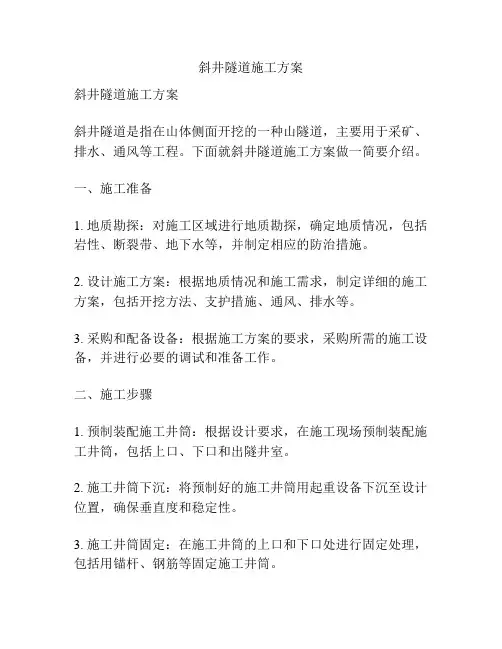 斜井隧道施工方案

斜井隧道施工方案

斜井隧道是指在山体侧面开挖的一种山隧道，主要用于采矿、排水、通风等工程。下面就斜井隧道施工方案做一简要介绍。

一、施工准备

1. 地质勘探：对施工区域进行地质勘探，确定地质情况，包括岩性、断裂带、地下水等，并制定相应的防治措施。

2. 设计施工方案：根据地质情况和施工需求，制定详细的施工方案，包括开挖方法、支护措施、通风、排水等。

3. 采购和配备设备：根据施工方案的要求，采购所需的施工设备，并进行必要的调试和准备工作。

二、施工步骤

1. 预制装配施工井筒：根据设计要求，在施工现场预制装配施工井筒，包括上口、下口和出隧井室。

2. 施工井筒下沉：将预制好的施工井筒用起重设备下沉至设计位置，确保垂直度和稳定性。

3. 施工井筒固定：在施工井筒的上口和下口处进行固定处理，包括用锚杆、钢筋等固定施工井筒。